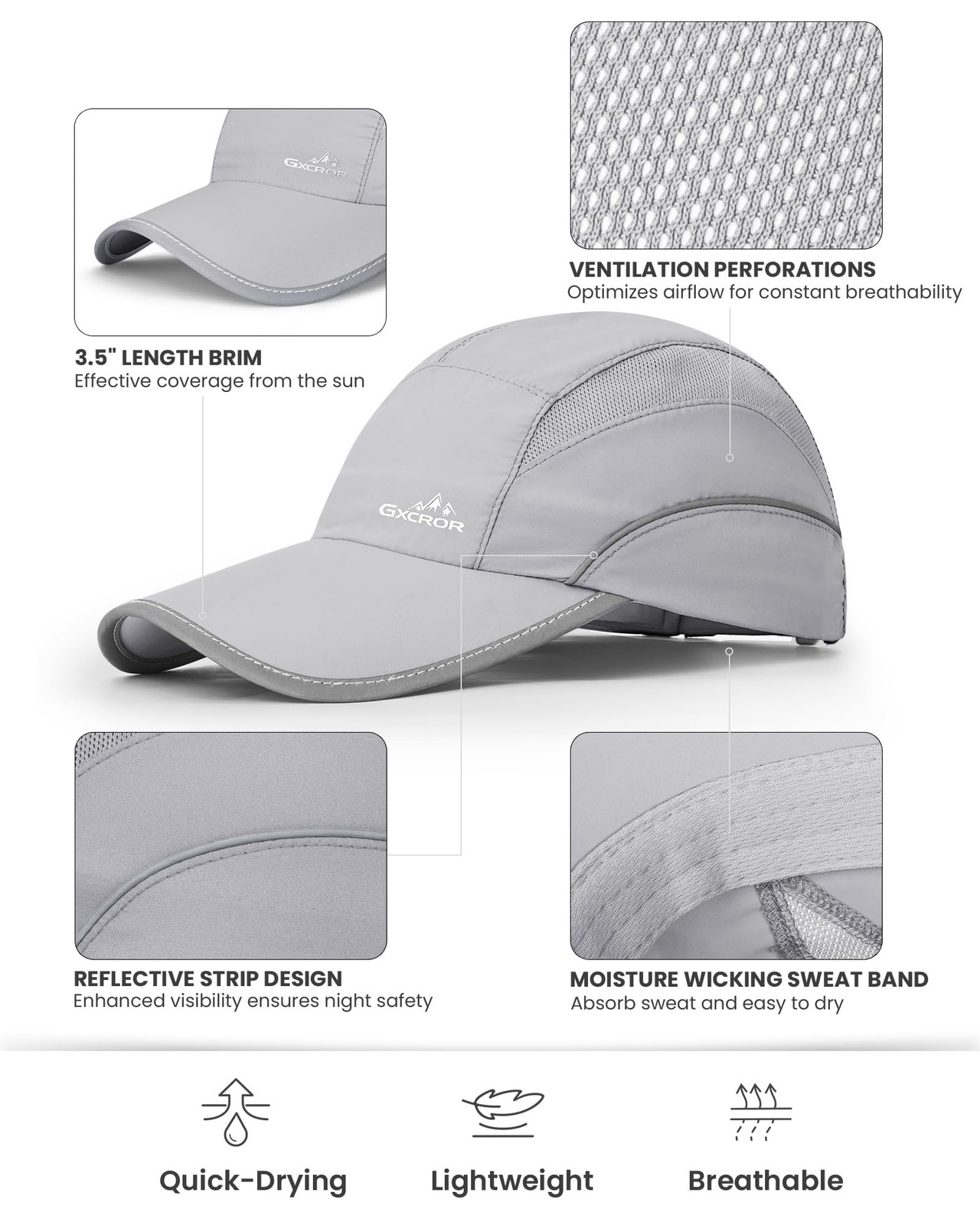 GXCROR

VENTILATION PERFORATIONS
Optimizes airflow for constant breathability

3.5" LENGTH BRIM
Effective coverage from the sun

GXCROR

REFLECTIVE STRIP DESIGN
Enhanced visibility ensures night safety

MOISTURE WICKING SWEAT BAND
Absorb sweat and easy to dry

Quick-Drying

Lightweight

Breathable